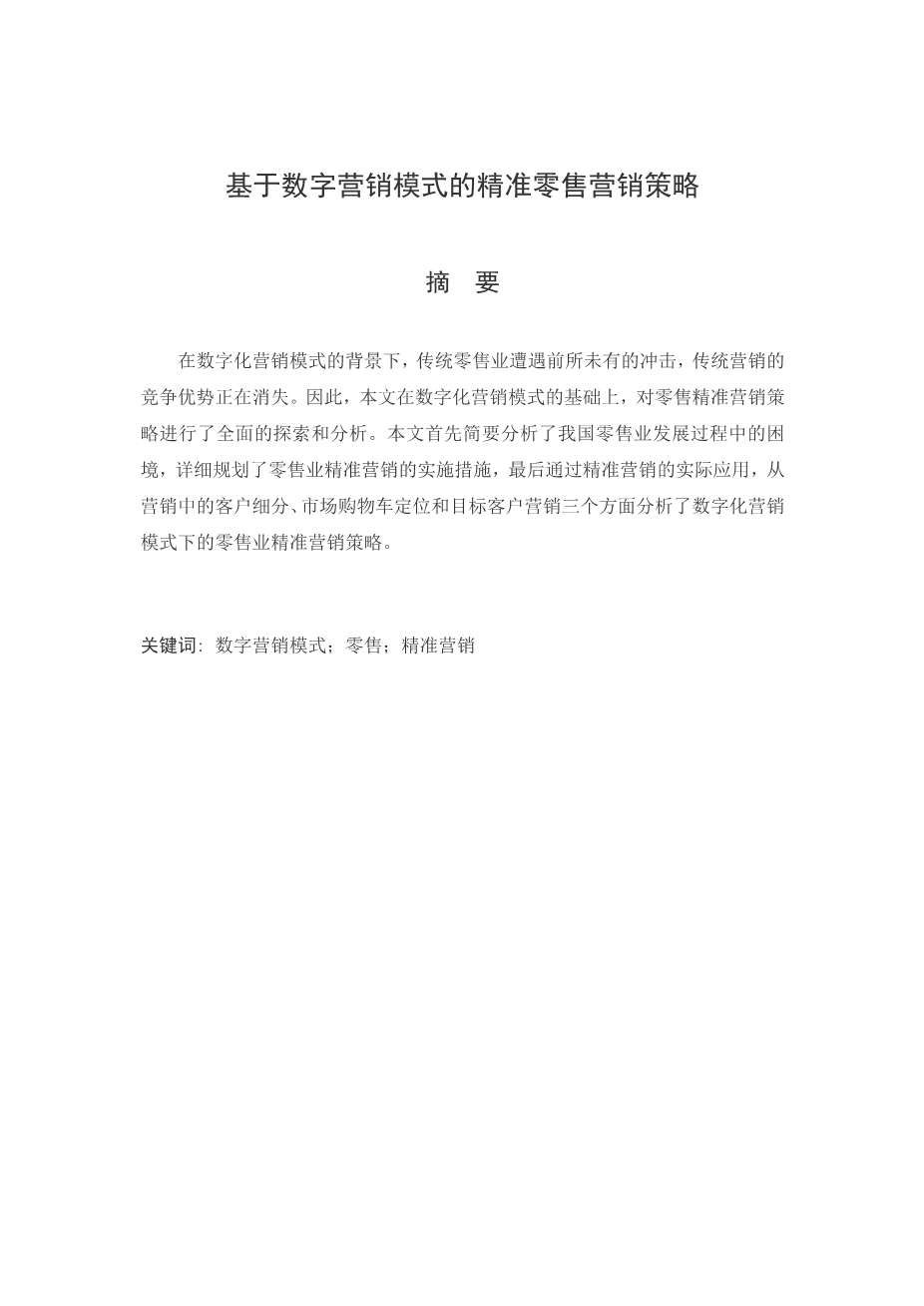 基于数字营销模式的精准零售营销策略

摘　要

在数字化营销模式的背景下，传统零售业遭遇前所未有的冲击，传统营销的竞争优势正在消失。因此，本文在数字化营销模式的基础上，对零售精准营销策略进行了全面的探索和分析。本文首先简要分析了我国零售业发展过程中的困境，详细规划了零售业精准营销的实施措施，最后通过精准营销的实际应用，从营销中的客户细分、市场购物车定位和目标客户营销三个方面分析了数字化营销模式下的零售业精准营销策略。

关键词：数字营销模式；零售；精准营销